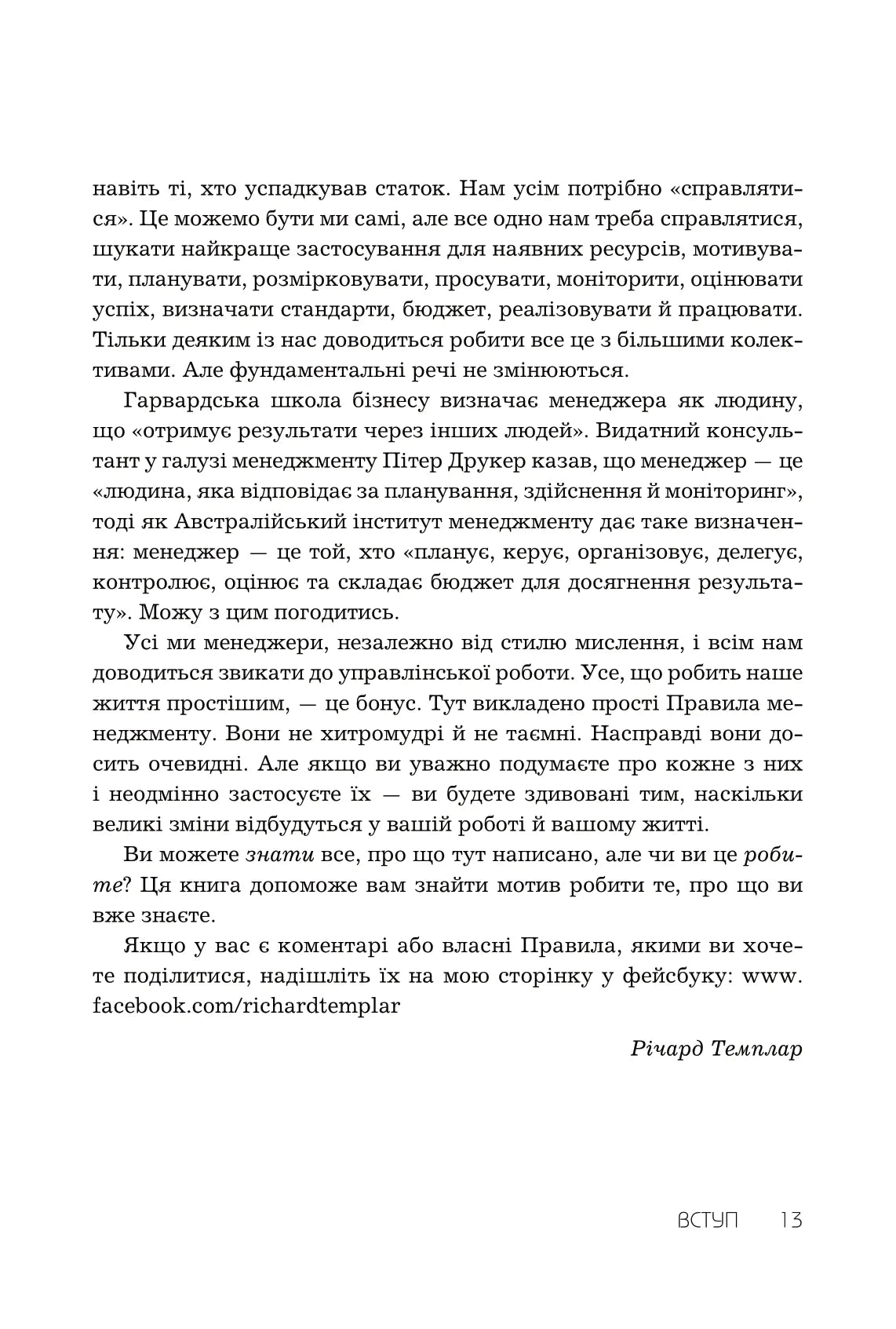 навіть ті, хто успадкував статок. Нам усім потрібно «справлятися». Це можемо бути ми самі, але все одно нам треба справлятися, шукати найкраще застосування для наявних ресурсів, мотивувати, планувати, розмірковувати, просувати, моніторити, оцінювати успіх, визначати стандарти, бюджет, реалізовувати й працювати. Тільки деяким із нас доводиться робити все це з більшими колективами. Але фундаментальні речі не змінюються.

Гарвардська школа бізнесу визначає менеджера як людину, що «отримує результати через інших людей». Видатний консультант у галузі менеджменту Пітер Друкер казав, що менеджер — це «людина, яка відповідає за планування, здійснення й моніторинг», тоді як Австралійський інститут менеджменту дає таке визначення: менеджер — це той, хто «планує, керує, організовує, делегує, контролює, оцінює та складає бюджет для досягнення результату». Можу з цим погодитись.

Усі ми менеджери, незалежно від стилю мислення, і всім нам доводиться звикати до управлінської роботи. Усе, що робить наше життя простішим, — це бонус. Тут викладено прості Правила менеджменту. Вони не хитромудрі й не таємні. Насправді вони досить очевидні. Але якщо ви уважно подумаєте про кожне з них і неодмінно застосуєте їх — ви будете здивовані тим, наскільки великі зміни відбудуться у вашій роботі й вашому житті.

Ви можете знати все, про що тут написано, але чи ви це робите? Ця книга допоможе вам знайти мотив робити те, про що ви вже знаєте.

Якщо у вас є коментарі або власні Правила, якими ви хочете поділитися, надішліть їх на мою сторінку у фейсбуку: www.facebook.com/richardtemplar

Річард Темплар

ВСТУП 13